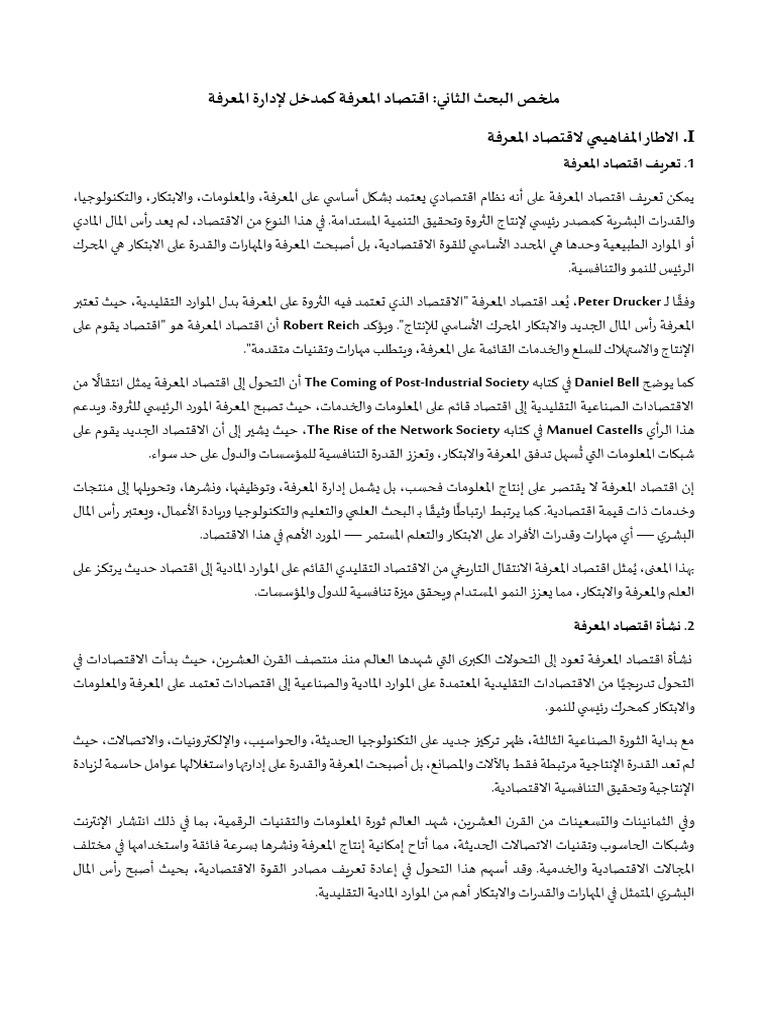 ملخص البحث الثاني: اقتصاد المعرفة كمدخل لإدارة المعرفة

I. الاطار المفاهيمي لاقتصاد المعرفة

1. تعريف اقتصاد المعرفة

يمكن تعريف اقتصاد المعرفة على أنه نظام اقتصادي يعتمد بشكل أساسي على المعرفة، والمعلومات، والابتكار، والتكنولوجيا، والقدرات البشرية كمصدر رئيسي لإنتاج الثروة وتحقيق التنمية المستدامة. في هذا النوع من الاقتصاد، لم يعد رأس المال المادي أو الموارد الطبيعية وحدها هي المحدد الأساسي للقوة الاقتصادية، بل أصبحت المعرفة والمهارات والقدرة على الابتكار هي المحرك الرئيس للنمو والتنافسية.

وفقًا لـ Peter Drucker، يُعد اقتصاد المعرفة "الاقتصاد الذي تعتمد فيه الثروة على المعرفة بدل الموارد التقليدية، حيث تعتبر المعرفة رأس المال الجديد والابتكار المحرك الأساسي للإنتاج". ويؤكد Robert Reich أن اقتصاد المعرفة هو "اقتصاد يقوم على الإنتاج والاستهلاك للسلع والخدمات القائمة على المعرفة، ويتطلب مهارات وتقنيات متقدمة".

كما يوضح Daniel Bell في كتابه The Coming of Post-Industrial Society أن التحول إلى اقتصاد المعرفة يمثل انتقالًا من الاقتصادات الصناعية التقليدية إلى اقتصاد قائم على المعلومات والخدمات، حيث تصبح المعرفة المورد الرئيسي للثروة. ويدعم هذا الرأي Manuel Castells في كتابه The Rise of the Network Society، حيث يشير إلى أن الاقتصاد الجديد يقوم على شبكات المعلومات التي تُسهل تدفق المعرفة والابتكار، وتعزز القدرة التنافسية للمؤسسات والدول على حد سواء.

إن اقتصاد المعرفة لا يقتصر على إنتاج المعلومات فحسب، بل يشمل إدارة المعرفة، وتوظيفها، ونشرها، وتحويلها إلى منتجات وخدمات ذات قيمة اقتصادية. كما يرتبط ارتباطًا وثيقًا بـ البحث العلمي والتعليم والتكنولوجيا وريادة الأعمال، ويعتبر رأس المال البشري — أي مهارات وقدرات الأفراد على الابتكار والتعلم المستمر — المورد الأهم في هذا الاقتصاد.

بهذا المعنى، يُمثل اقتصاد المعرفة الانتقال التاريخي من الاقتصاد التقليدي القائم على الموارد المادية إلى اقتصاد حديث يرتكز على العلم والمعرفة والابتكار، مما يعزز النمو المستدام ويحقق ميزة تنافسية للدول والمؤسسات.

2. نشأة اقتصاد المعرفة

نشأة اقتصاد المعرفة تعود إلى التحولات الكبرى التي شهدها العالم منذ منتصف القرن العشرين، حيث بدأت الاقتصادات في التحول تدريجيًا من الاقتصادات التقليدية المعتمدة على الموارد المادية والصناعية إلى اقتصادات تعتمد على المعرفة والمعلومات والابتكار كمحرك رئيسي للنمو.

مع بداية الثورة الصناعية الثالثة، ظهر تركيز جديد على التكنولوجيا الحديثة، والحواسيب، والإلكترونيات، والاتصالات، حيث لم تعد القدرة الإنتاجية مرتبطة فقط بالآلات والمصانع، بل أصبحت المعرفة والقدرة على إدارتها واستغلالها عوامل حاسمة لزيادة الإنتاجية وتحقيق التنافسية الاقتصادية.

وفي الثمانينات والتسعينات من القرن العشرين، شهد العالم ثورة المعلومات والتقنيات الرقمية، بما في ذلك انتشار الإنترنت وشبكات الحاسوب وتقنيات الاتصالات الحديثة، مما أتاح إمكانية إنتاج المعرفة ونشرها بسرعة فائقة واستخدامها في مختلف المجالات الاقتصادية والخدمية. وقد أسهم هذا التحول في إعادة تعريف مصادر القوة الاقتصادية، بحيث أصبح رأس المال البشري المتمثل في المهارات والقدرات والابتكار أهم من الموارد المادية التقليدية.